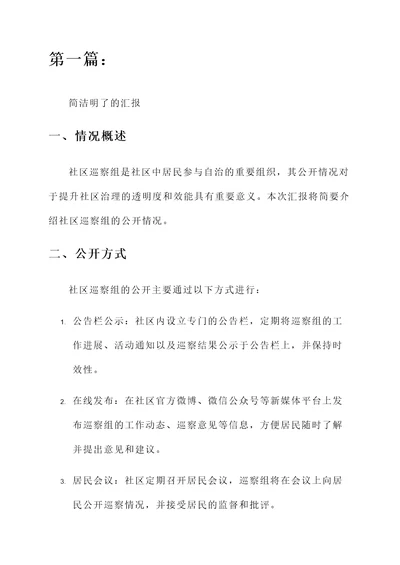 第一篇：

简洁明了的汇报

一、情况概述

社区巡察组是社区中居民参与自治的重要组织，其公开情况对于提升社区治理的透明度和效能具有重要意义。本次汇报将简要介绍社区巡察组的公开情况。

二、公开方式

社区巡察组的公开主要通过以下方式进行：

1. 公告栏公示：社区内设立专门的公告栏，定期将巡察组的工作进展、活动通知以及巡察结果公示于公告栏上，并保持时效性。

2. 在线发布：在社区官方微博、微信公众号等新媒体平台上发布巡察组的工作动态、巡察意见等信息，方便居民随时了解并提出意见和建议。

3. 居民会议：社区定期召开居民会议，巡察组将在会议上向居民公开巡察情况，并接受居民的监督和批评。